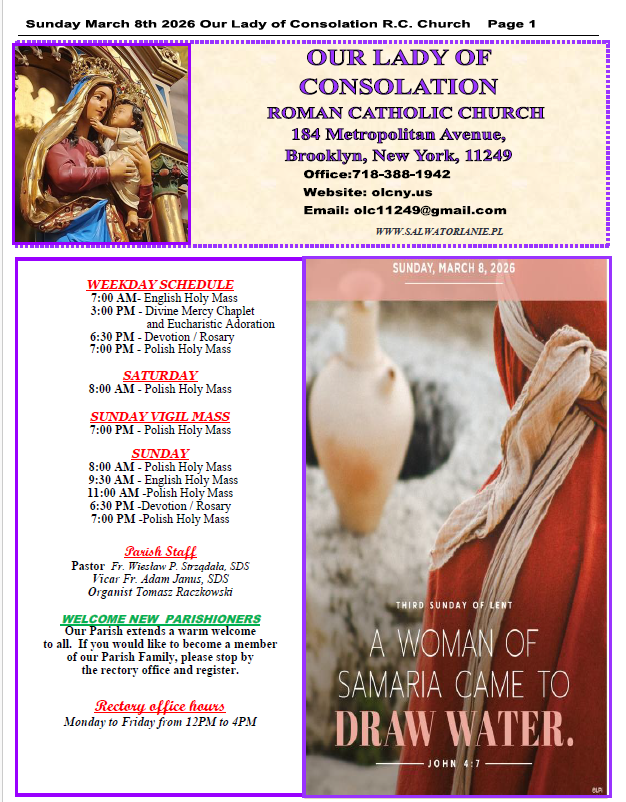 Sunday March 8th 2026 Our Lady of Consolation R.C. Church Page 1

OUR LADY OF CONSOLATION
ROMAN CATHOLIC CHURCH
184 Metropolitan Avenue,
Brooklyn, New York, 11249
Office:718-388-1942
Website: olcny.us
Email: olc11249@gmail.com
WWW.SALWATORIANIE.PL

WEEKDAY SCHEDULE
7:00 AM- English Holy Mass
3:00 PM - Divine Mercy Chaplet and Eucharistic Adoration
6:30 PM - Devotion / Rosary
7:00 PM - Polish Holy Mass

SATURDAY
8:00 AM - Polish Holy Mass

SUNDAY VIGIL MASS
7:00 PM - Polish Holy Mass

SUNDAY
8:00 AM - Polish Holy Mass
9:30 AM - English Holy Mass
11:00 AM -Polish Holy Mass
6:30 PM -Devotion / Rosary
7:00 PM -Polish Holy Mass

Parish Staff
Pastor Fr. Wiesław P. Strządała, SDS
Vicar Fr. Adam Janus, SDS
Organist Tomasz Raczkowski

WELCOME NEW PARISHIONERS
Our Parish extends a warm welcome to all. If you would like to become a member of our Parish Family, please stop by the rectory office and register.

Rectory office hours
Monday to Friday from 12PM to 4PM

SUNDAY, MARCH 8, 2026

THIRD SUNDAY OF LENT
A WOMAN OF SAMARIA CAME TO DRAW WATER.
JOHN 4:7